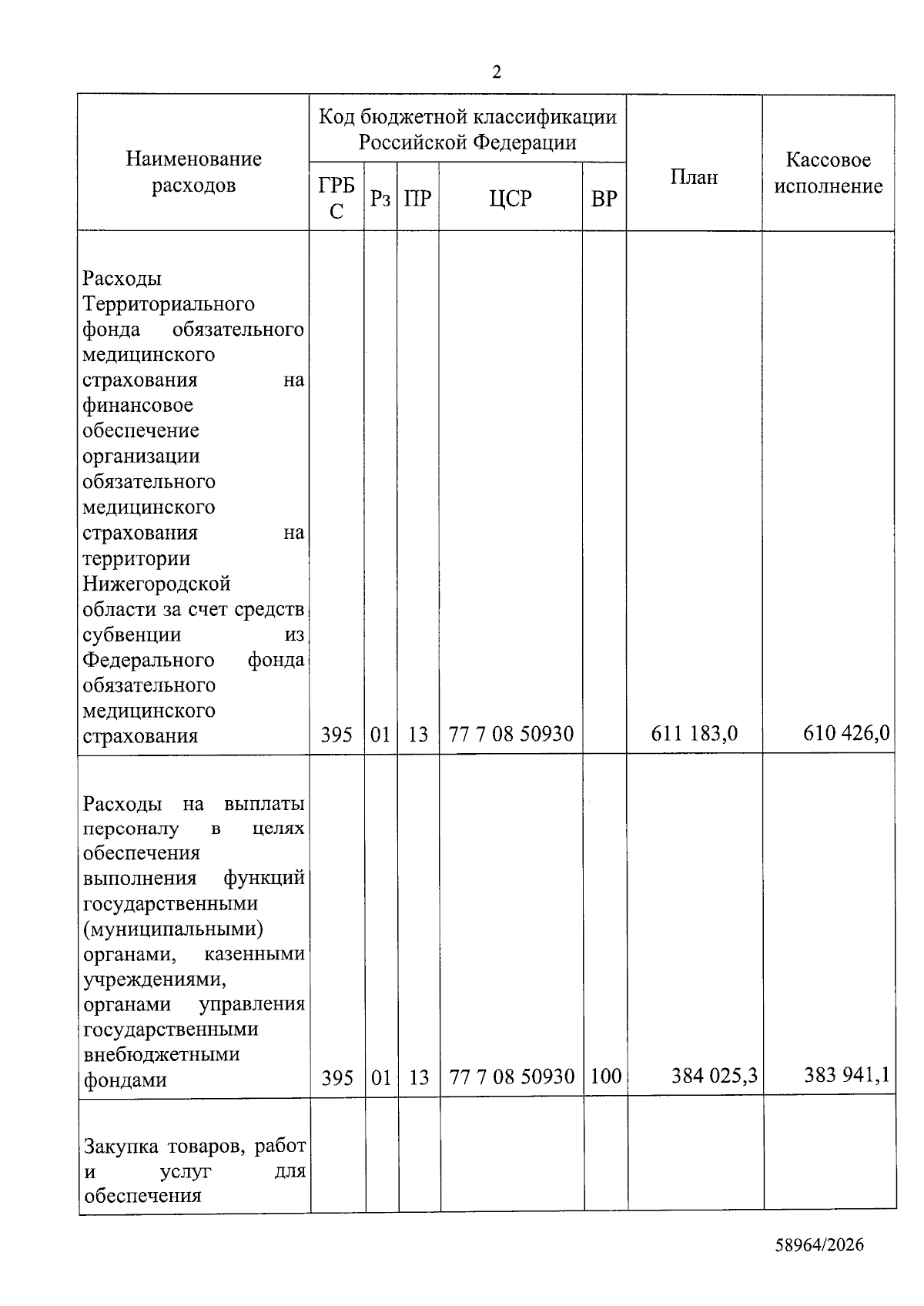 2

| Наименование расходов | Код бюджетной классификации Российской Федерации | | | | | План | Кассовое исполнение |
|---|---|---|---|---|---|---|---|
| | ГРБС | Рз | ПР | ЦСР | ВР | | |
| Расходы Территориального фонда обязательного медицинского страхования на финансовое обеспечение организации обязательного медицинского страхования на территории Нижегородской области за счет средств субвенции из Федерального фонда обязательного медицинского страхования | 395 | 01 | 13 | 77 7 08 50930 | | 611 183,0 | 610 426,0 |
| Расходы на выплаты персоналу в целях обеспечения выполнения функций государственными (муниципальными) органами, казенными учреждениями, органами управления государственными внебюджетными фондами | 395 | 01 | 13 | 77 7 08 50930 | 100 | 384 025,3 | 383 941,1 |
| Закупка товаров, работ и услуг для обеспечения | | | | | | | |

58964/2026